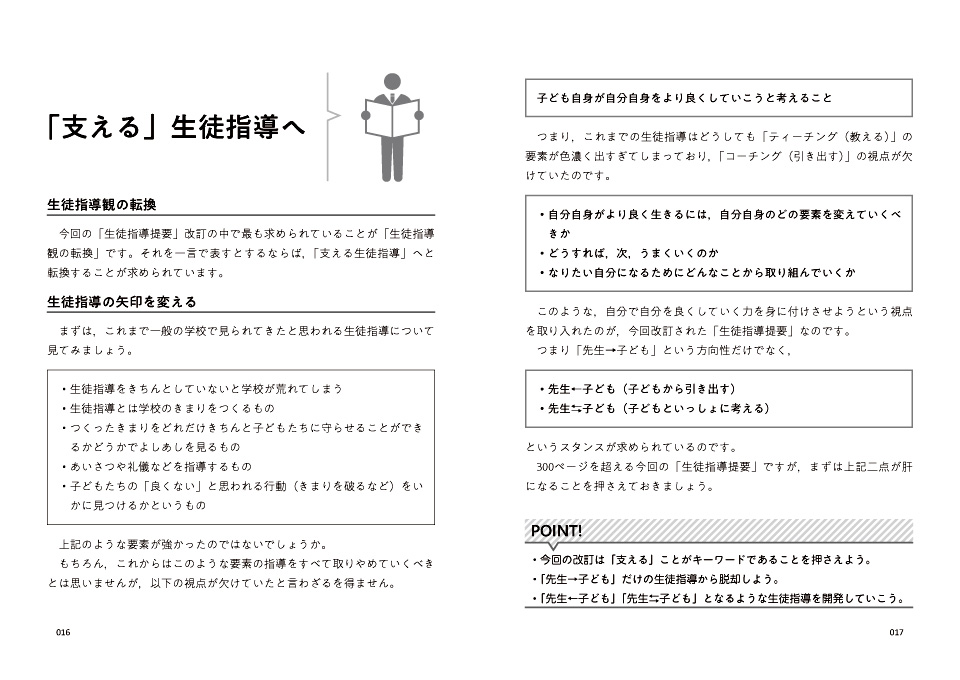 「支える」生徒指導へ

生徒指導観の転換

今回の「生徒指導提要」改訂の中で最も求められていることが「生徒指導観の転換」です。それを一言で表すとするならば，「支える生徒指導」へと転換することが求められています。

生徒指導の矢印を変える

まずは，これまで一般の学校で見られてきたと思われる生徒指導について見てみましょう。

・生徒指導をきちんとしていないと学校が荒れてしまう
・生徒指導とは学校のきまりをつくるもの
・つくったきまりをどれだけきちんと子どもたちに守らせることができるかどうかでよしあしを見るもの
・あいさつや礼儀などを指導するもの
・子どもたちの「良くない」と思われる行動（きまりを破るなど）をいかに見つけるかというもの

上記のような要素が強かったのではないでしょうか。
もちろん，これからはこのような要素の指導をすべて取りやめていくべきとは思いませんが，以下の視点が欠けていたと言わざるを得ません。

016

子ども自身が自分自身をより良くしていこうと考えること

つまり，これまでの生徒指導はどうしても「ティーチング（教える）」の要素が色濃く出すぎてしまっており，「コーチング（引き出す）」の視点が欠けていたのです。

・自分自身がより良く生きるには，自分自身のどの要素を変えていくべきか
・どうすれば，次，うまくいくのか
・なりたい自分になるためにどんなことから取り組んでいくか

このような，自分で自分を良くしていく力を身に付けさせようという視点を取り入れたのが，今回改訂された「生徒指導提要」なのです。
つまり「先生→子ども」という方向性だけでなく，

・先生←子ども（子どもから引き出す）
・先生⇆子ども（子どもといっしょに考える）

というスタンスが求められているのです。
300ページを超える今回の「生徒指導提要」ですが，まずは上記二点が肝になることを押さえておきましょう。

POINT!
・今回の改訂は「支える」ことがキーワードであることを押さえよう。
・「先生→子ども」だけの生徒指導から脱却しよう。
・「先生←子ども」「先生⇆子ども」となるような生徒指導を開発していこう。

017